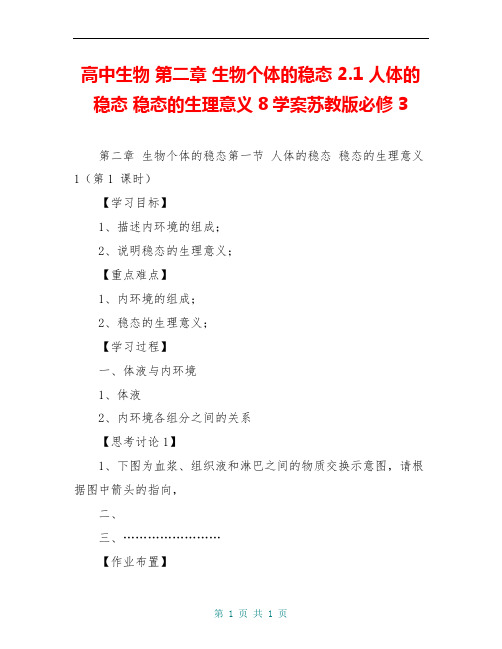 高中生物 第二章 生物个体的稳态 2.1 人体的稳态 稳态的生理意义 8 学案苏教版必修 3

第二章 生物个体的稳态第一节 人体的稳态 稳态的生理意义 1（第 1 课时）

【学习目标】

1、描述内环境的组成；

2、说明稳态的生理意义；

【重点难点】

1、内环境的组成；

2、稳态的生理意义；

【学习过程】

一、体液与内环境

1、体液

2、内环境各组分之间的关系

【思考讨论 1】

1、下图为血浆、组织液和淋巴之间的物质交换示意图，请根据图中箭头的指向，

二、

三、……………………

【作业布置】

第 1 页 共 1 页